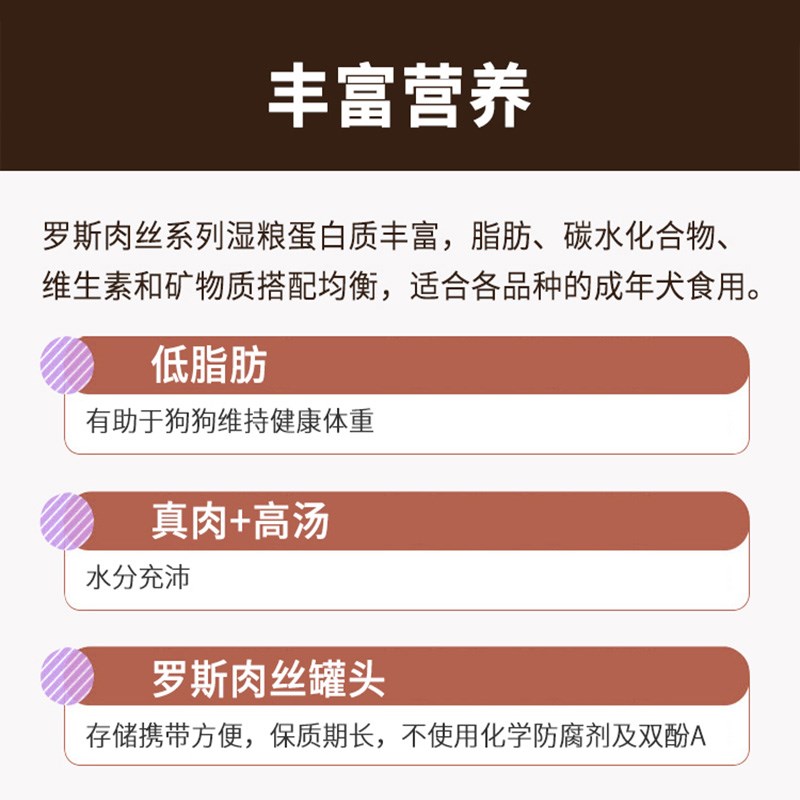 丰富营养

罗斯肉丝系列湿粮蛋白质丰富，脂肪、碳水化合物、维生素和矿物质搭配均衡，适合各品种的成年犬食用。

低脂肪

有助于狗狗维持健康体重

真肉+高汤

水分充沛

罗斯肉丝罐头

存储携带方便，保质期长，不使用化学防腐剂及双酚A